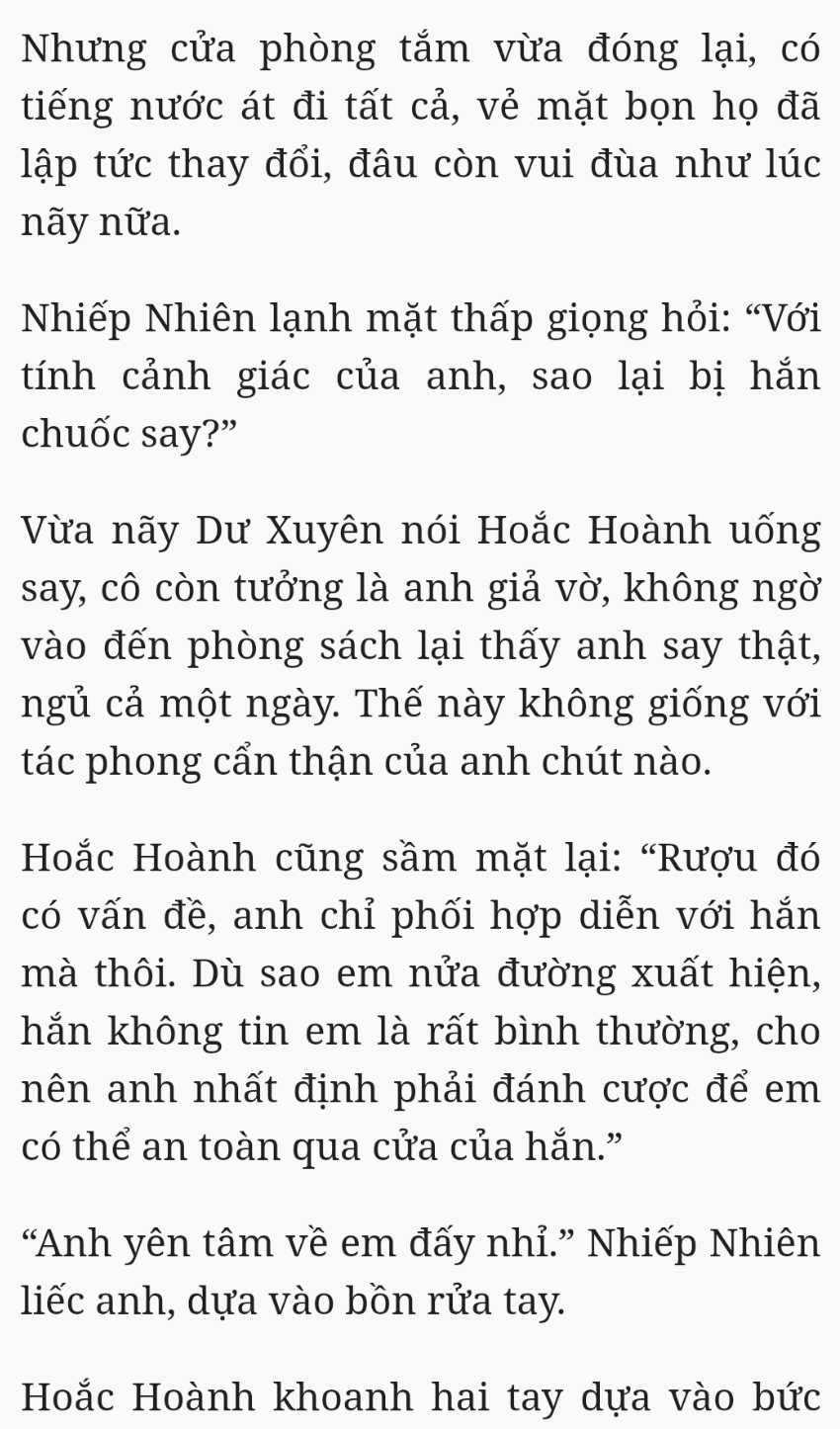 Nhưng cửa phòng tắm vừa đóng lại, có tiếng nước át đi tất cả, vẻ mặt bọn họ đã lập tức thay đổi, đâu còn vui đùa như lúc nãy nữa.

Nhiếp Nhiên lạnh mặt thấp giọng hỏi: “Với tính cảnh giác của anh, sao lại bị hắn chuốc say?”

Vừa nãy Dư Xuyên nói Hoắc Hoành uống say, cô còn tưởng là anh giả vờ, không ngờ vào đến phòng sách lại thấy anh say thật, ngủ cả một ngày. Thế này không giống với tác phong cẩn thận của anh chút nào.

Hoắc Hoành cũng sầm mặt lại: “Rượu đó có vấn đề, anh chỉ phối hợp diễn với hắn mà thôi. Dù sao em nửa đường xuất hiện, hắn không tin em là rất bình thường, cho nên anh nhất định phải đánh cược để em có thể an toàn qua cửa của hắn.”

“Anh yên tâm về em đấy nhỉ.” Nhiếp Nhiên liếc anh, dựa vào bồn rửa tay.

Hoắc Hoành khoanh hai tay dựa vào bức